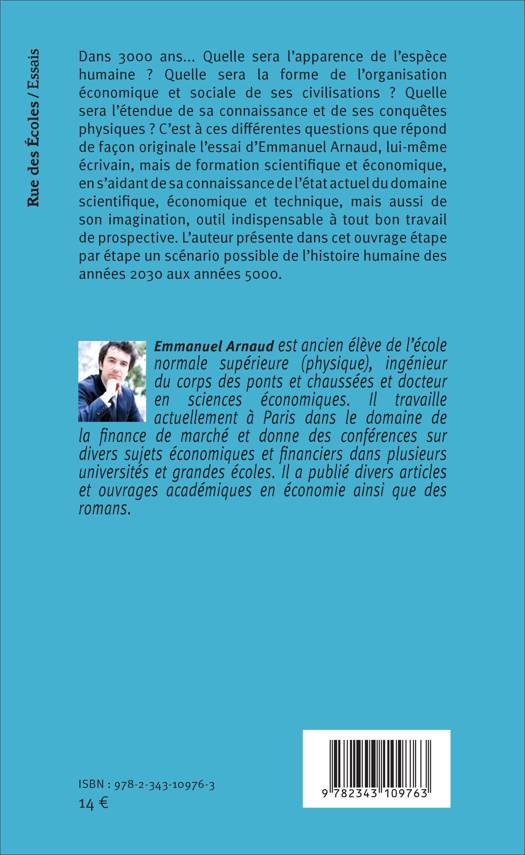 Rue des Écoles / Essais

Dans 3000 ans... Quelle sera l'apparence de l'espèce humaine ? Quelle sera la forme de l'organisation économique et sociale de ses civilisations ? Quelle sera l'étendue de sa connaissance et de ses conquêtes physiques ? C'est à ces différentes questions que répond de façon originale l'essai d'Emmanuel Arnaud, lui-même écrivain, mais de formation scientifique et économique, en s'aidant de sa connaissance de l'état actuel du domaine scientifique, économique et technique, mais aussi de son imagination, outil indispensable à tout bon travail de prospective. L'auteur présente dans cet ouvrage étape par étape un scénario possible de l'histoire humaine des années 2030 aux années 5000.

Emmanuel Arnaud est ancien élève de l'école normale supérieure (physique), ingénieur du corps des ponts et chaussées et docteur en sciences économiques. Il travaille actuellement à Paris dans le domaine de la finance de marché et donne des conférences sur divers sujets économiques et financiers dans plusieurs universités et grandes écoles. Il a publié divers articles et ouvrages académiques en économie ainsi que des romans.

ISBN : 978-2-343-10976-3
14 €

9 782343 109763